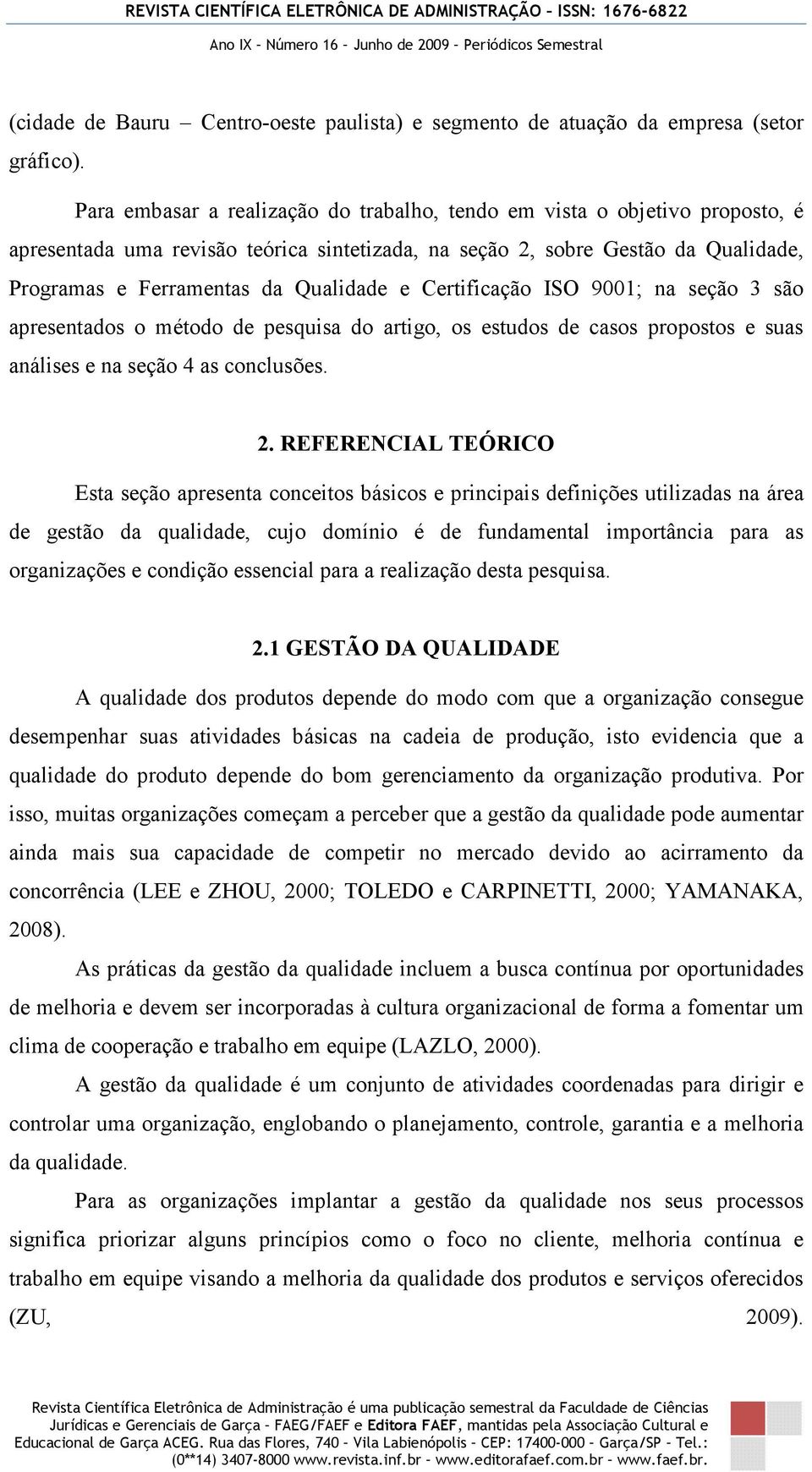 REVISTA CIENTÍFICA ELETRÔNICA DE ADMINISTRAÇÃO – ISSN: 1676-6822
Ano IX – Número 16 – Junho de 2009 – Periódicos Semestral

(cidade de Bauru – Centro-oeste paulista) e segmento de atuação da empresa (setor gráfico).

Para embasar a realização do trabalho, tendo em vista o objetivo proposto, é apresentada uma revisão teórica sintetizada, na seção 2, sobre Gestão da Qualidade, Programas e Ferramentas da Qualidade e Certificação ISO 9001; na seção 3 são apresentados o método de pesquisa do artigo, os estudos de casos propostos e suas análises e na seção 4 as conclusões.

2. REFERENCIAL TEÓRICO

Esta seção apresenta conceitos básicos e principais definições utilizadas na área de gestão da qualidade, cujo domínio é de fundamental importância para as organizações e condição essencial para a realização desta pesquisa.

2.1 GESTÃO DA QUALIDADE

A qualidade dos produtos depende do modo com que a organização consegue desempenhar suas atividades básicas na cadeia de produção, isto evidencia que a qualidade do produto depende do bom gerenciamento da organização produtiva. Por isso, muitas organizações começam a perceber que a gestão da qualidade pode aumentar ainda mais sua capacidade de competir no mercado devido ao acirramento da concorrência (LEE e ZHOU, 2000; TOLEDO e CARPINETTI, 2000; YAMANAKA, 2008).

As práticas da gestão da qualidade incluem a busca contínua por oportunidades de melhoria e devem ser incorporadas à cultura organizacional de forma a fomentar um clima de cooperação e trabalho em equipe (LAZLO, 2000).

A gestão da qualidade é um conjunto de atividades coordenadas para dirigir e controlar uma organização, englobando o planejamento, controle, garantia e a melhoria da qualidade.

Para as organizações implantar a gestão da qualidade nos seus processos significa priorizar alguns princípios como o foco no cliente, melhoria contínua e trabalho em equipe visando a melhoria da qualidade dos produtos e serviços oferecidos (ZU, 2009).

Revista Científica Eletrônica de Administração é uma publicação semestral da Faculdade de Ciências Jurídicas e Gerenciais de Garça – FAEG/FAEF e Editora FAEF, mantidas pela Associação Cultural e Educacional de Garça ACEG. Rua das Flores, 740 – Vila Labienópolis – CEP: 17400-000 – Garça/SP – Tel.: (0**14) 3407-8000 www.revista.inf.br – www.editorafaef.com.br – www.faef.br.